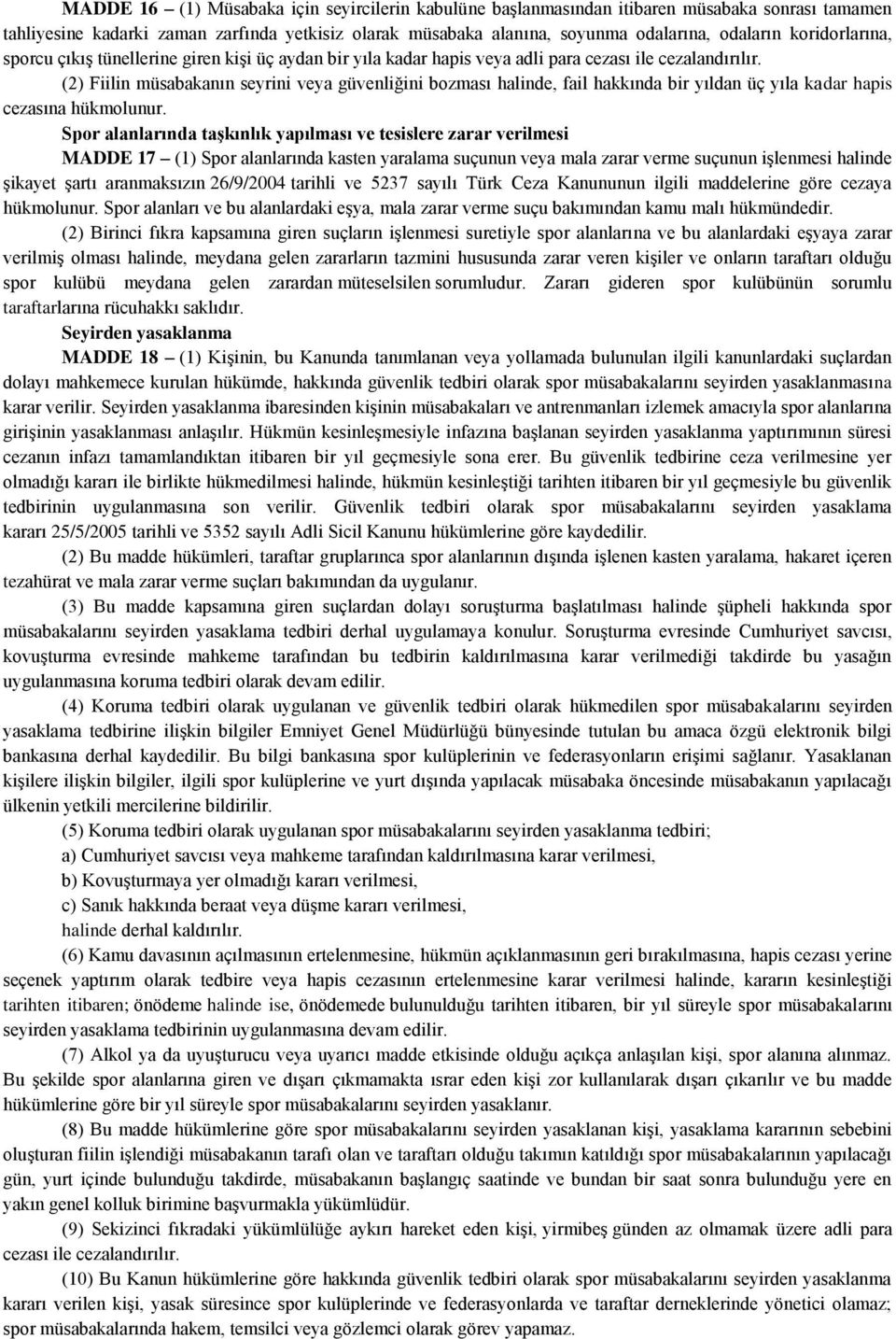 MADDE 16 – (1) Müsabaka için seyircilerin kabulüne başlanmasından itibaren müsabaka sonrası tamamen tahliyesine kadarki zaman zarfında yetkisiz olarak müsabaka alanına, soyunma odalarına, odaların koridorlarına, sporcu çıkış tünellerine giren kişi üç aydan bir yıla kadar hapis veya adli para cezası ile cezalandırılır.

(2) Fiilin müsabakanın seyrini veya güvenliğini bozması halinde, fail hakkında bir yıldan üç yıla kadar hapis cezasına hükmolunur.

Spor alanlarında taşkınlık yapılması ve tesislere zarar verilmesi

MADDE 17 – (1) Spor alanlarında kasten yaralama suçunun veya mala zarar verme suçunun işlenmesi halinde şikayet şartı aranmaksızın 26/9/2004 tarihli ve 5237 sayılı Türk Ceza Kanununun ilgili maddelerine göre cezaya hükmolunur. Spor alanları ve bu alanlardaki eşya, mala zarar verme suçu bakımından kamu malı hükmündedir.

(2) Birinci fıkra kapsamına giren suçların işlenmesi suretiyle spor alanlarına ve bu alanlardaki eşyaya zarar verilmiş olması halinde, meydana gelen zararların tazmini hususunda zarar veren kişiler ve onların taraftarı olduğu spor kulübü meydana gelen zarardan müteselsilen sorumludur. Zararı gideren spor kulübünün sorumlu taraftarlarına rücuhakkı saklıdır.

Seyirden yasaklanma

MADDE 18 – (1) Kişinin, bu Kanunda tanımlanan veya yollamada bulunulan ilgili kanunlardaki suçlardan dolayı mahkemece kurulan hükümde, hakkında güvenlik tedbiri olarak spor müsabakalarını seyirden yasaklanmasına karar verilir. Seyirden yasaklanma ibaresinden kişinin müsabakaları ve antrenmanları izlemek amacıyla spor alanlarına girişinin yasaklanması anlaşılır. Hükmün kesinleşmesiyle infazına başlanan seyirden yasaklanma yaptırımının süresi cezanın infazı tamamlandıktan itibaren bir yıl geçmesiyle sona erer. Bu güvenlik tedbirine ceza verilmesine yer olmadığı kararı ile birlikte hükmedilmesi halinde, hükmün kesinleştiği tarihten itibaren bir yıl geçmesiyle bu güvenlik tedbirinin uygulanmasına son verilir. Güvenlik tedbiri olarak spor müsabakalarını seyirden yasaklama kararı 25/5/2005 tarihli ve 5352 sayılı Adli Sicil Kanunu hükümlerine göre kaydedilir.

(2) Bu madde hükümleri, taraftar gruplarınca spor alanlarının dışında işlenen kasten yaralama, hakaret içeren tezahürat ve mala zarar verme suçları bakımından da uygulanır.

(3) Bu madde kapsamına giren suçlardan dolayı soruşturma başlatılması halinde şüpheli hakkında spor müsabakalarını seyirden yasaklama tedbiri derhal uygulamaya konulur. Soruşturma evresinde Cumhuriyet savcısı, kovuşturma evresinde mahkeme tarafından bu tedbirin kaldırılmasına karar verilmediği takdirde bu yasağın uygulanmasına koruma tedbiri olarak devam edilir.

(4) Koruma tedbiri olarak uygulanan ve güvenlik tedbiri olarak hükmedilen spor müsabakalarını seyirden yasaklama tedbirine ilişkin bilgiler Emniyet Genel Müdürlüğü bünyesinde tutulan bu amaca özgü elektronik bilgi bankasına derhal kaydedilir. Bu bilgi bankasına spor kulüplerinin ve federasyonların erişimi sağlanır. Yasaklanan kişilere ilişkin bilgiler, ilgili spor kulüplerine ve yurt dışında yapılacak müsabaka öncesinde müsabakanın yapılacağı ülkenin yetkili mercilerine bildirilir.

(5) Koruma tedbiri olarak uygulanan spor müsabakalarını seyirden yasaklanma tedbiri;

a) Cumhuriyet savcısı veya mahkeme tarafından kaldırılmasına karar verilmesi,

b) Kovuşturmaya yer olmadığı kararı verilmesi,

c) Sanık hakkında beraat veya düşme kararı verilmesi,

halinde derhal kaldırılır.

(6) Kamu davasının açılmasının ertelenmesine, hükmün açıklanmasının geri bırakılmasına, hapis cezası yerine seçenek yaptırım olarak tedbire veya hapis cezasının ertelenmesine karar verilmesi halinde, kararın kesinleştiği tarihten itibaren; önödeme halinde ise, önödemede bulunulduğu tarihten itibaren, bir yıl süreyle spor müsabakalarını seyirden yasaklama tedbirinin uygulanmasına devam edilir.

(7) Alkol ya da uyuşturucu veya uyarıcı madde etkisinde olduğu açıkça anlaşılan kişi, spor alanına alınmaz. Bu şekilde spor alanlarına giren ve dışarı çıkmamakta ısrar eden kişi zor kullanılarak dışarı çıkarılır ve bu madde hükümlerine göre bir yıl süreyle spor müsabakalarını seyirden yasaklanır.

(8) Bu madde hükümlerine göre spor müsabakalarını seyirden yasaklanan kişi, yasaklama kararının sebebini oluşturan fiilin işlendiği müsabakanın tarafı olan ve taraftarı olduğu takımın katıldığı spor müsabakalarının yapılacağı gün, yurt içinde bulunduğu takdirde, müsabakanın başlangıç saatinde ve bundan bir saat sonra bulunduğu yere en yakın genel kolluk birimine başvurmakla yükümlüdür.

(9) Sekizinci fıkradaki yükümlülüğe aykırı hareket eden kişi, yirmibeş günden az olmamak üzere adli para cezası ile cezalandırılır.

(10) Bu Kanun hükümlerine göre hakkında güvenlik tedbiri olarak spor müsabakalarını seyirden yasaklanma kararı verilen kişi, yasak süresince spor kulüplerinde ve federasyonlarda ve taraftar derneklerinde yönetici olamaz; spor müsabakalarında hakem, temsilci veya gözlemci olarak görev yapamaz.